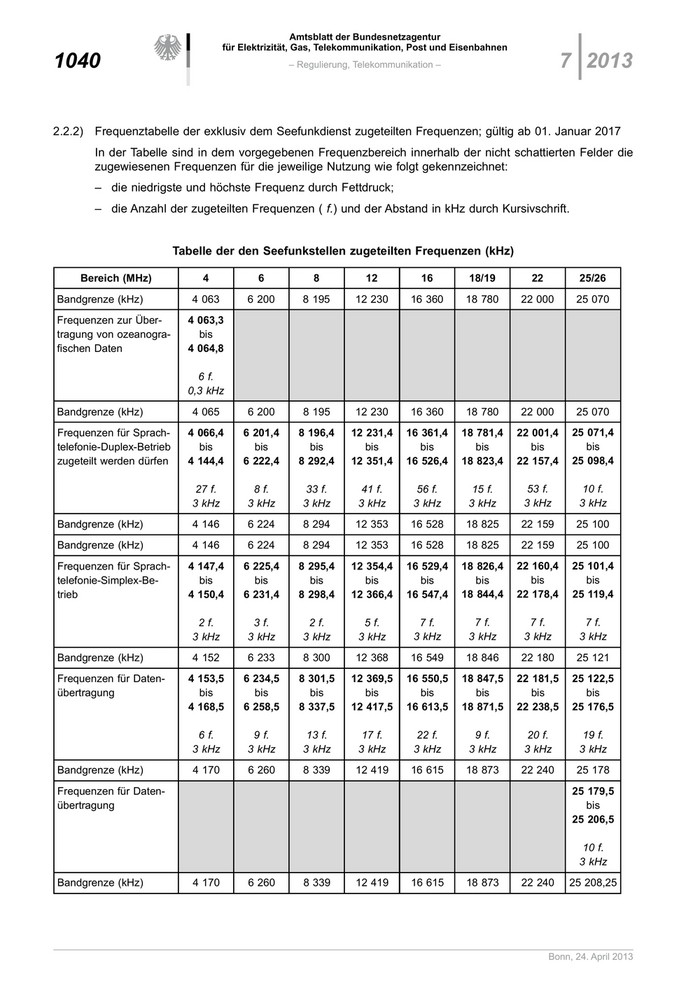 1040

Amtsblatt der Bundesnetzagentur für Elektrizität, Gas, Telekommunikation, Post und Eisenbahnen
– Regulierung, Telekommunikation –

7 | 2013

2.2.2) Frequenztabelle der exklusiv dem Seefunkdienst zugeteilten Frequenzen; gültig ab 01. Januar 2017

In der Tabelle sind in dem vorgegebenen Frequenzbereich innerhalb der nicht schattierten Felder die zugewiesenen Frequenzen für die jeweilige Nutzung wie folgt gekennzeichnet:

– die niedrigste und höchste Frequenz durch Fettdruck;

– die Anzahl der zugeteilten Frequenzen ( f.) und der Abstand in kHz durch Kursivschrift.

Tabelle der den Seefunkstellen zugeteilten Frequenzen (kHz)

| Bereich (MHz) | 4 | 6 | 8 | 12 | 16 | 18/19 | 22 | 25/26 |
|---|---|---|---|---|---|---|---|---|
| Bandgrenze (kHz) | 4 063 | 6 200 | 8 195 | 12 230 | 16 360 | 18 780 | 22 000 | 25 070 |
| Frequenzen zur Übertragung von ozeanografischen Daten | 4 063,3 bis 4 064,8 6 f. 0,3 kHz | | | | | | | |
| Bandgrenze (kHz) | 4 065 | 6 200 | 8 195 | 12 230 | 16 360 | 18 780 | 22 000 | 25 070 |
| Frequenzen für Sprachtelefonie-Duplex-Betrieb zugeteilt werden dürfen | 4 066,4 bis 4 144,4 27 f. 3 kHz | 6 201,4 bis 6 222,4 8 f. 3 kHz | 8 196,4 bis 8 292,4 33 f. 3 kHz | 12 231,4 bis 12 351,4 41 f. 3 kHz | 16 361,4 bis 16 526,4 56 f. 3 kHz | 18 781,4 bis 18 823,4 15 f. 3 kHz | 22 001,4 bis 22 157,4 53 f. 3 kHz | 25 071,4 bis 25 098,4 10 f. 3 kHz |
| Bandgrenze (kHz) | 4 146 | 6 224 | 8 294 | 12 353 | 16 528 | 18 825 | 22 159 | 25 100 |
| Bandgrenze (kHz) | 4 146 | 6 224 | 8 294 | 12 353 | 16 528 | 18 825 | 22 159 | 25 100 |
| Frequenzen für Sprachtelefonie-Simplex-Betrieb | 4 147,4 bis 4 150,4 2 f. 3 kHz | 6 225,4 bis 6 231,4 3 f. 3 kHz | 8 295,4 bis 8 298,4 2 f. 3 kHz | 12 354,4 bis 12 366,4 5 f. 3 kHz | 16 529,4 bis 16 547,4 7 f. 3 kHz | 18 826,4 bis 18 844,4 7 f. 3 kHz | 22 160,4 bis 22 178,4 7 f. 3 kHz | 25 101,4 bis 25 119,4 7 f. 3 kHz |
| Bandgrenze (kHz) | 4 152 | 6 233 | 8 300 | 12 368 | 16 549 | 18 846 | 22 180 | 25 121 |
| Frequenzen für Datenübertragung | 4 153,5 bis 4 168,5 6 f. 3 kHz | 6 234,5 bis 6 258,5 9 f. 3 kHz | 8 301,5 bis 8 337,5 13 f. 3 kHz | 12 369,5 bis 12 417,5 17 f. 3 kHz | 16 550,5 bis 16 613,5 22 f. 3 kHz | 18 847,5 bis 18 871,5 9 f. 3 kHz | 22 181,5 bis 22 238,5 20 f. 3 kHz | 25 122,5 bis 25 176,5 19 f. 3 kHz |
| Bandgrenze (kHz) | 4 170 | 6 260 | 8 339 | 12 419 | 16 615 | 18 873 | 22 240 | 25 178 |
| Frequenzen für Datenübertragung | | | | | | | | 25 179,5 bis 25 206,5 10 f. 3 kHz |
| Bandgrenze (kHz) | 4 170 | 6 260 | 8 339 | 12 419 | 16 615 | 18 873 | 22 240 | 25 208,25 |

Bonn, 24. April 2013